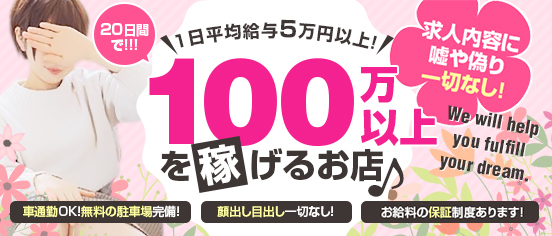 20日間で!!!

1日平均給与5万円以上!

100万以上を稼げるお店♪

求人内容に嘘や偽り一切なし!

We will help you fulfill your dream.

車通勤OK!無料の駐車場完備!

顔出し目出し一切なし!

お給料の保証制度あります!